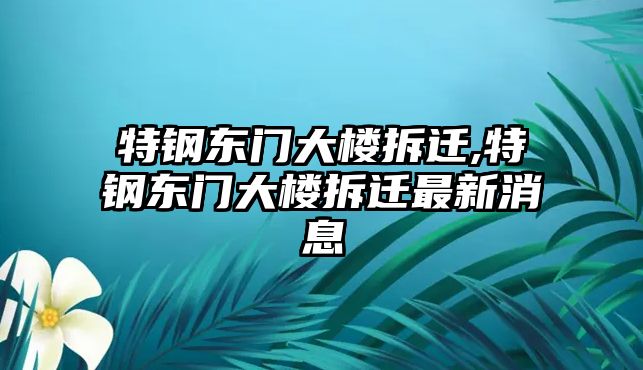 特钢东门大楼拆迁,特钢东门大楼拆迁最新消息